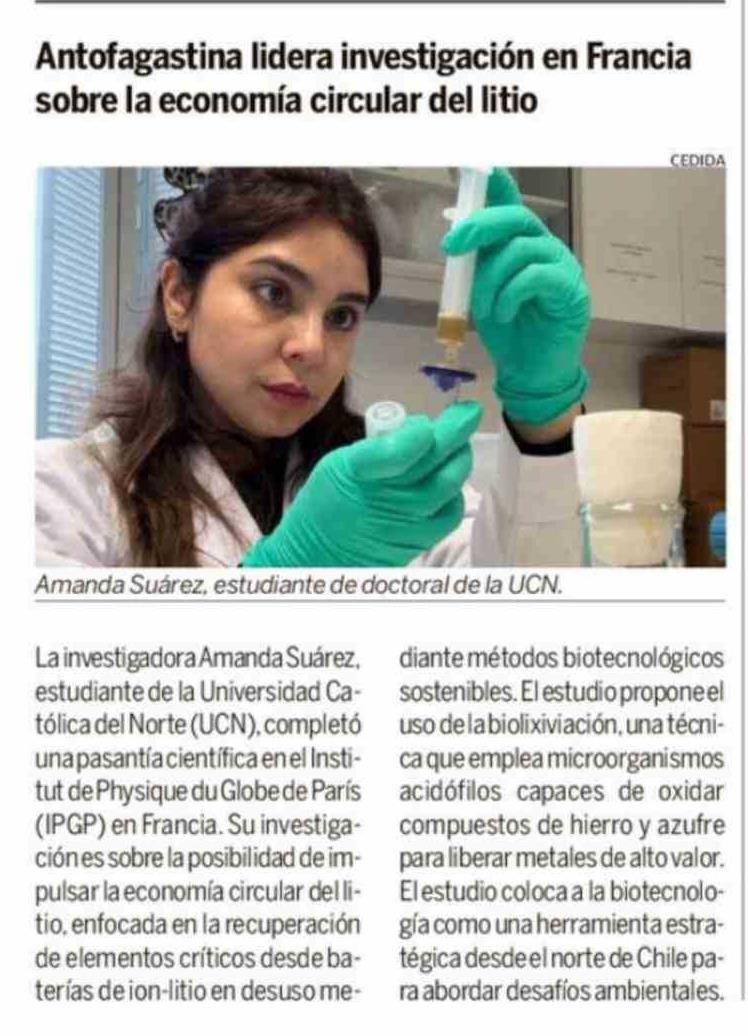 Antofagastina lidera investigación en Francia sobre la economía circular del litio

CEDIDA

Amanda Suárez, estudiante de doctoral de la UCN.

La investigadora Amanda Suárez, estudiante de la Universidad Católica del Norte (UCN), completó una pasantía científica en el Institut de Physique du Globe de París (IPGP) en Francia. Su investigación es sobre la posibilidad de impulsar la economía circular del litio, enfocada en la recuperación de elementos críticos desde baterías de ion-litio en desuso mediante métodos biotecnológicos sostenibles. El estudio propone el uso de la biolixiviación, una técnica que emplea microorganismos acidófilos capaces de oxidar compuestos de hierro y azufre para liberar metales de alto valor. El estudio coloca a la biotecnología como una herramienta estratégica desde el norte de Chile para abordar desafíos ambientales.